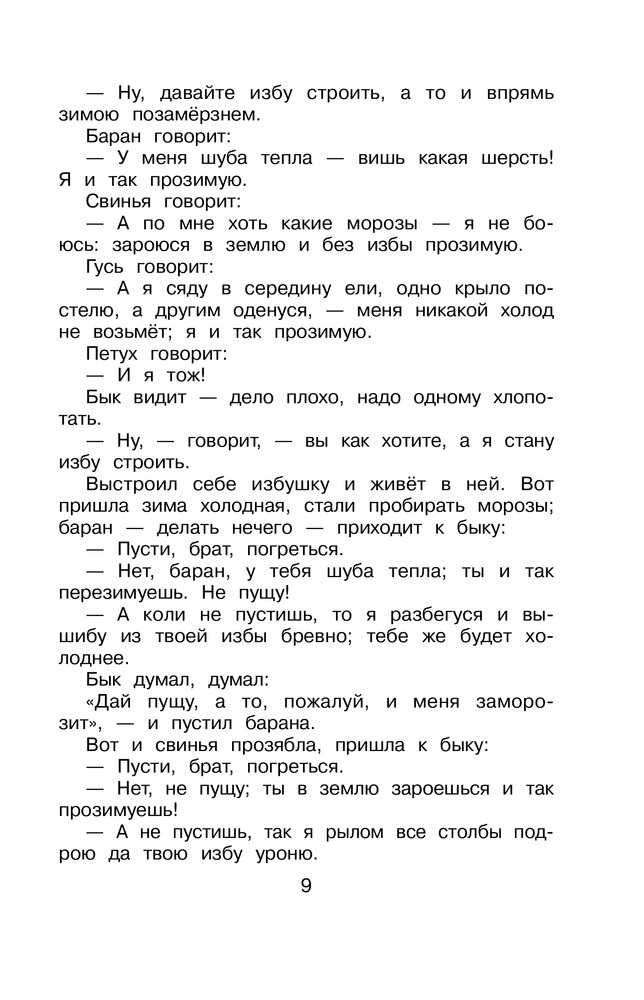 — Ну, давайте избу строить, а то и впрямь зимою позамёрзнем.

Баран говорит:

— У меня шуба тепла — вишь какая шерсть! Я и так прозимую.

Свинья говорит:

— А по мне хоть какие морозы — я не боюсь: зароюся в землю и без избы прозимую.

Гусь говорит:

— А я сяду в середину ели, одно крыло постелю, а другим оденуся, — меня никакой холод не возьмёт; я и так прозимую.

Петух говорит:

— И я тож!

Бык видит — дело плохо, надо одному хлопотать.

— Ну, — говорит, — вы как хотите, а я стану избу строить.

Выстроил себе избушку и живёт в ней. Вот пришла зима холодная, стали пробирать морозы; баран — делать нечего — приходит к быку:

— Пусти, брат, погреться.

— Нет, баран, у тебя шуба тепла; ты и так перезимуешь. Не пущу!

— А коли не пустишь, то я разбегуся и вышибу из твоей избы бревно; тебе же будет холоднее.

Бык думал, думал:

«Дай пущу, а то, пожалуй, и меня заморозит», — и пустил барана.

Вот и свинья прозябла, пришла к быку:

— Пусти, брат, погреться.

— Нет, не пущу; ты в землю зароешься и так прозимуешь!

— А не пустишь, так я рылом все столбы подрою да твою избу уроню.

9